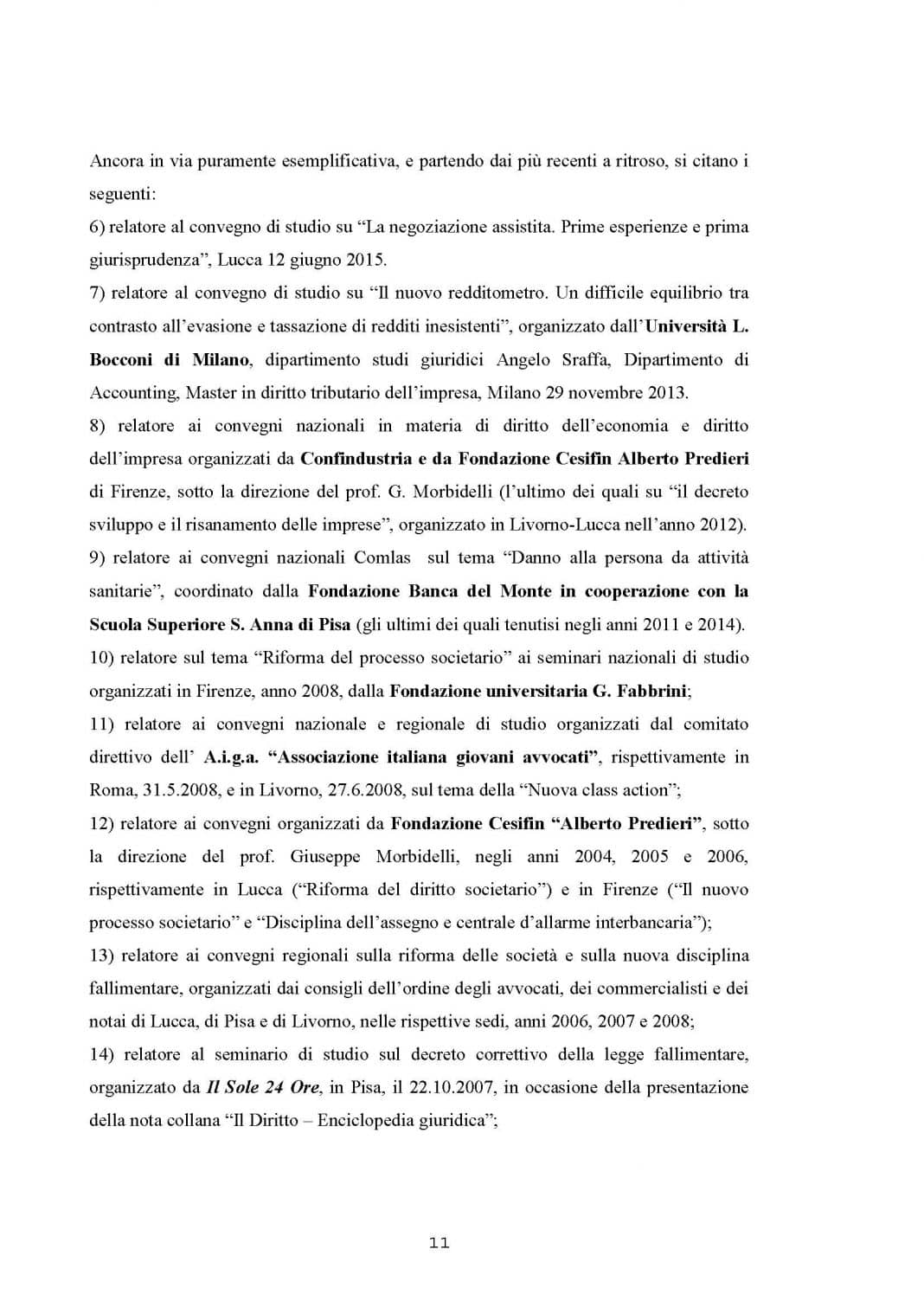 Ancora in via puramente esemplificativa, e partendo dai più recenti a ritroso, si citano i seguenti:
6) relatore al convegno di studio su “La negoziazione assistita. Prime esperienze e prima giurisprudenza”, Lucca 12 giugno 2015.
7) relatore al convegno di studio su “Il nuovo redditometro. Un difficile equilibrio tra contrasto all’evasione e tassazione di redditi inesistenti”, organizzato dall’Università L. Bocconi di Milano, dipartimento studi giuridici Angelo Sraffa, Dipartimento di Accounting, Master in diritto tributario dell’impresa, Milano 29 novembre 2013.
8) relatore ai convegni nazionali in materia di diritto dell’economia e diritto dell’impresa organizzati da Confindustria e da Fondazione Cesifin Alberto Predieri di Firenze, sotto la direzione del prof. G. Morbidelli (l’ultimo dei quali su “il decreto sviluppo e il risanamento delle imprese”, organizzato in Livorno-Lucca nell’anno 2012).
9) relatore ai convegni nazionali Comlas sul tema “Danno alla persona da attività sanitarie”, coordinato dalla Fondazione Banca del Monte in cooperazione con la Scuola Superiore S. Anna di Pisa (gli ultimi dei quali tenutisi negli anni 2011 e 2014).
10) relatore sul tema “Riforma del processo societario” ai seminari nazionali di studio organizzati in Firenze, anno 2008, dalla Fondazione universitaria G. Fabbrini;
11) relatore ai convegni nazionale e regionale di studio organizzati dal comitato direttivo dell’ A.i.g.a. “Associazione italiana giovani avvocati”, rispettivamente in Roma, 31.5.2008, e in Livorno, 27.6.2008, sul tema della “Nuova class action”;
12) relatore ai convegni organizzati da Fondazione Cesifin “Alberto Predieri”, sotto la direzione del prof. Giuseppe Morbidelli, negli anni 2004, 2005 e 2006, rispettivamente in Lucca (“Riforma del diritto societario”) e in Firenze (“Il nuovo processo societario” e “Disciplina dell’assegno e centrale d’allarme interbancaria”);
13) relatore ai convegni regionali sulla riforma delle società e sulla nuova disciplina fallimentare, organizzati dai consigli dell’ordine degli avvocati, dei commercialisti e dei notai di Lucca, di Pisa e di Livorno, nelle rispettive sedi, anni 2006, 2007 e 2008;
14) relatore al seminario di studio sul decreto correttivo della legge fallimentare, organizzato da Il Sole 24 Ore, in Pisa, il 22.10.2007, in occasione della presentazione della nota collana “Il Diritto – Enciclopedia giuridica”;

11